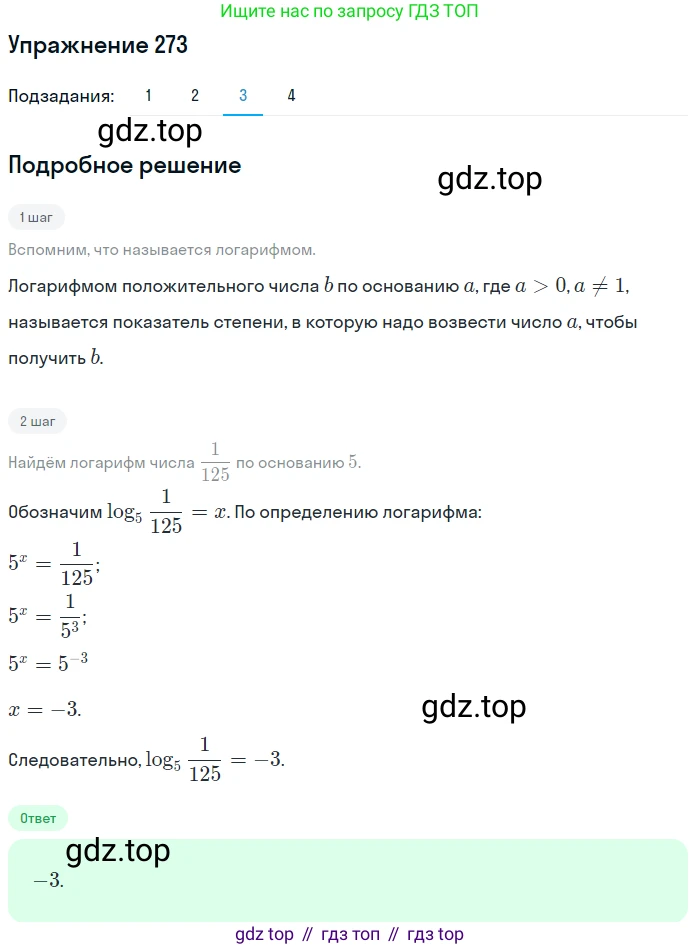 Ищите нас по запросу ГДЗ ТОП

Упражнение 273

Подзадания: 1 2 3 4

gdz.top

Подробное решение

gdz.top

1 шаг

Вспомним, что называется логарифмом.

Логарифмом положительного числа $b$ по основанию $a$, где $a > 0, a \neq 1$, называется показатель степени, в которую надо возвести число $a$, чтобы получить $b$.

2 шаг

Найдём логарифм числа $\frac{1}{125}$ по основанию $5$.

Обозначим $\log_5 \frac{1}{125} = x$. По определению логарифма:

$5^x = \frac{1}{125}$;

$5^x = \frac{1}{5^3}$;

$5^x = 5^{-3}$

$x = -3$.

gdz.top

Следовательно, $\log_5 \frac{1}{125} = -3$.

Ответ

gdz.top

$-3$.

gdz top // гдз топ // гдз top